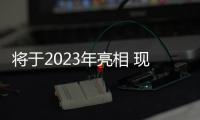 将于2023年亮相 现